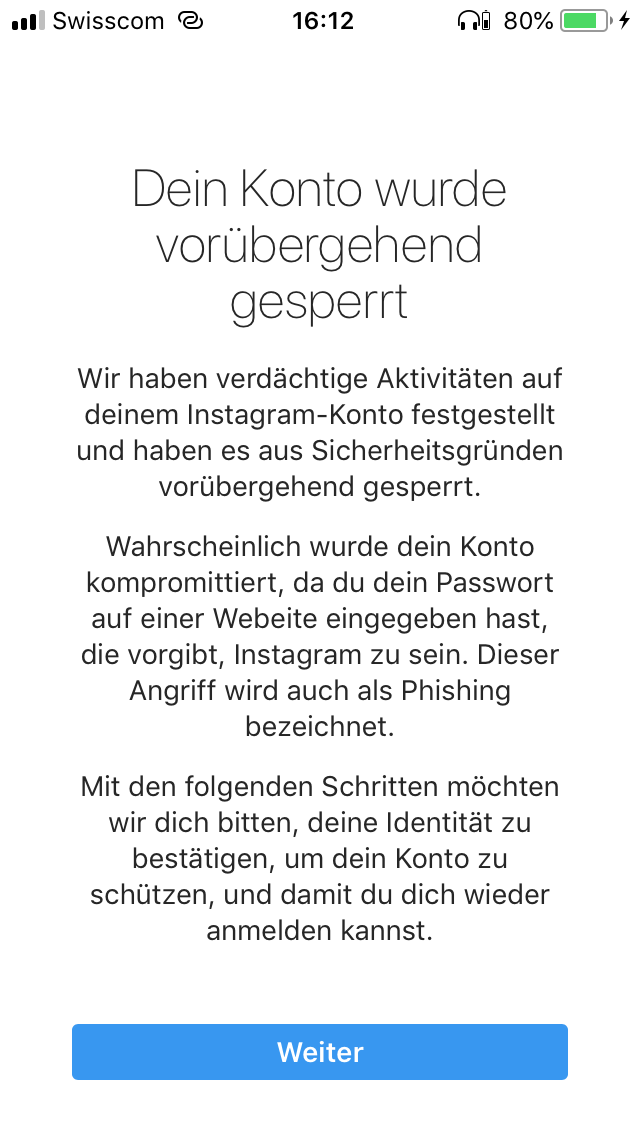 Swisscom 16:12 80%

Dein Konto wurde vorübergehend gesperrt

Wir haben verdächtige Aktivitäten auf deinem Instagram-Konto festgestellt und haben es aus Sicherheitsgründen vorübergehend gesperrt.

Wahrscheinlich wurde dein Konto kompromittiert, da du dein Passwort auf einer Webeite eingegeben hast, die vorgibt, Instagram zu sein. Dieser Angriff wird auch als Phishing bezeichnet.

Mit den folgenden Schritten möchten wir dich bitten, deine Identität zu bestätigen, um dein Konto zu schützen, und damit du dich wieder anmelden kannst.

Weiter